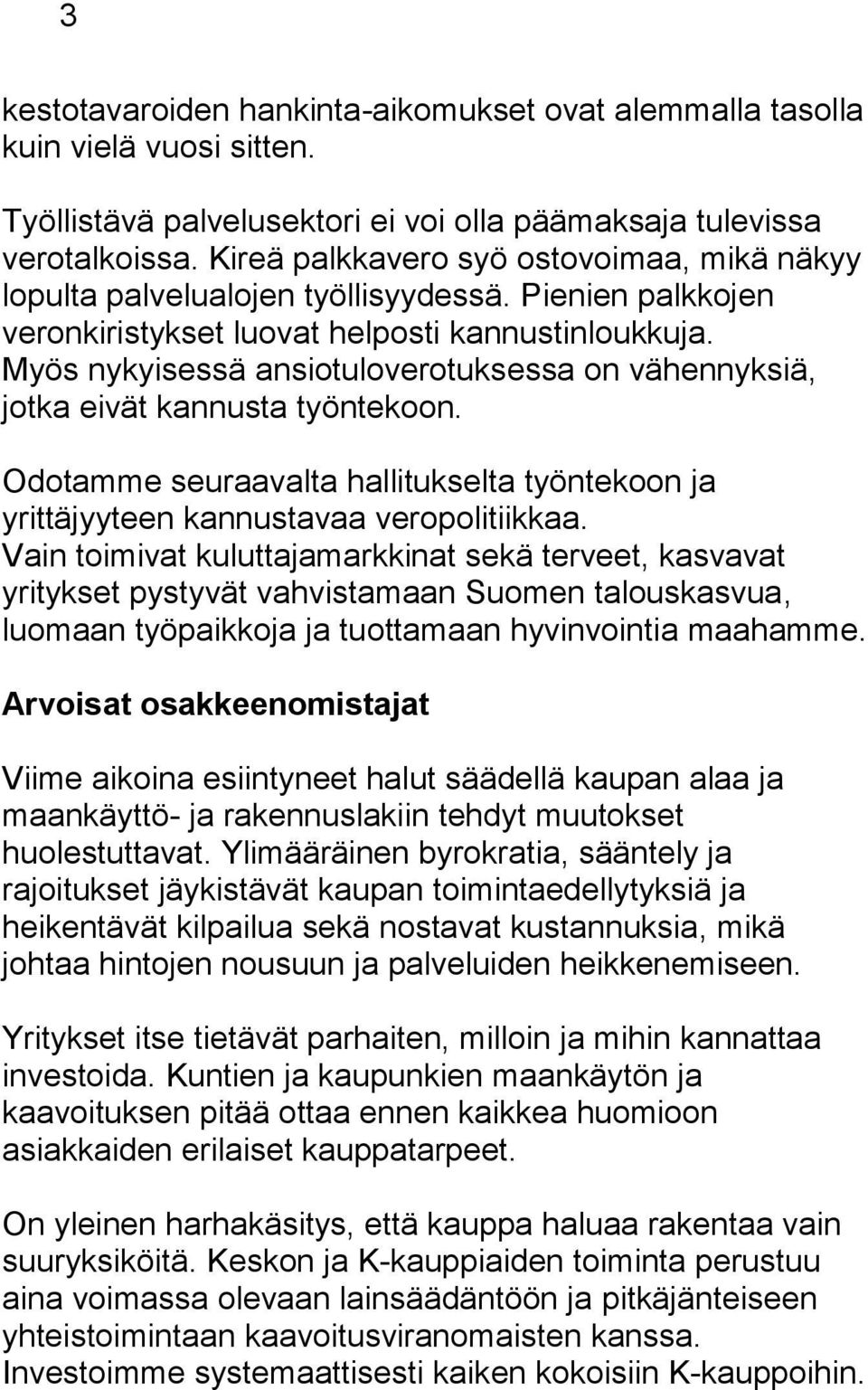 3

kestotavaroiden hankinta-aikomukset ovat alemmalla tasolla kuin vielä vuosi sitten.

Työllistävä palvelusektori ei voi olla päämaksaja tulevissa verotalkoissa. Kireä palkkavero syö ostovoimaa, mikä näkyy lopulta palvelualojen työllisyydessä. Pienien palkkojen veronkiristykset luovat helposti kannustinloukkuja. Myös nykyisessä ansiotuloverotuksessa on vähennyksiä, jotka eivät kannusta työntekoon.

Odotamme seuraavalta hallitukselta työntekoon ja yrittäjyyteen kannustavaa veropolitiikkaa. Vain toimivat kuluttajamarkkinat sekä terveet, kasvavat yritykset pystyvät vahvistamaan Suomen talouskasvua, luomaan työpaikkoja ja tuottamaan hyvinvointia maahamme.

Arvoisat osakkeenomistajat

Viime aikoina esiintyneet halut säädellä kaupan alaa ja maankäyttö- ja rakennuslakiin tehdyt muutokset huolestuttavat. Ylimääräinen byrokratia, sääntely ja rajoitukset jäykistävät kaupan toimintaedellytyksiä ja heikentävät kilpailua sekä nostavat kustannuksia, mikä johtaa hintojen nousuun ja palveluiden heikkenemiseen.

Yritykset itse tietävät parhaiten, milloin ja mihin kannattaa investoida. Kuntien ja kaupunkien maankäytön ja kaavoituksen pitää ottaa ennen kaikkea huomioon asiakkaiden erilaiset kauppatarpeet.

On yleinen harhakäsitys, että kauppa haluaa rakentaa vain suuryksiköitä. Keskon ja K-kauppiaiden toiminta perustuu aina voimassa olevaan lainsäädäntöön ja pitkäjänteiseen yhteistoimintaan kaavoitusviranomaisten kanssa. Investoimme systemaattisesti kaiken kokoisiin K-kauppoihin.